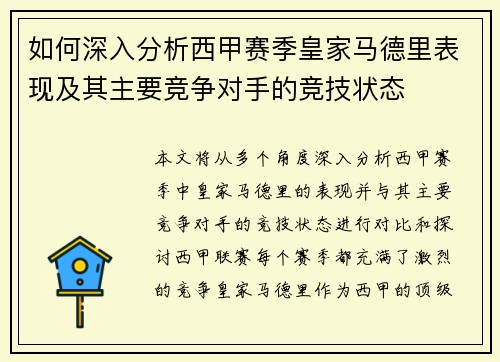 如何深入分析西甲赛季皇家马德里表现及其主要竞争对手的竞技状态

本文将从多个角度深入分析西甲赛季中皇家马德里的表现并与其主要竞争对手的竞技状态进行对比和探讨西甲联赛每个赛季都充满了激烈的竞争皇家马德里作为西甲的顶级